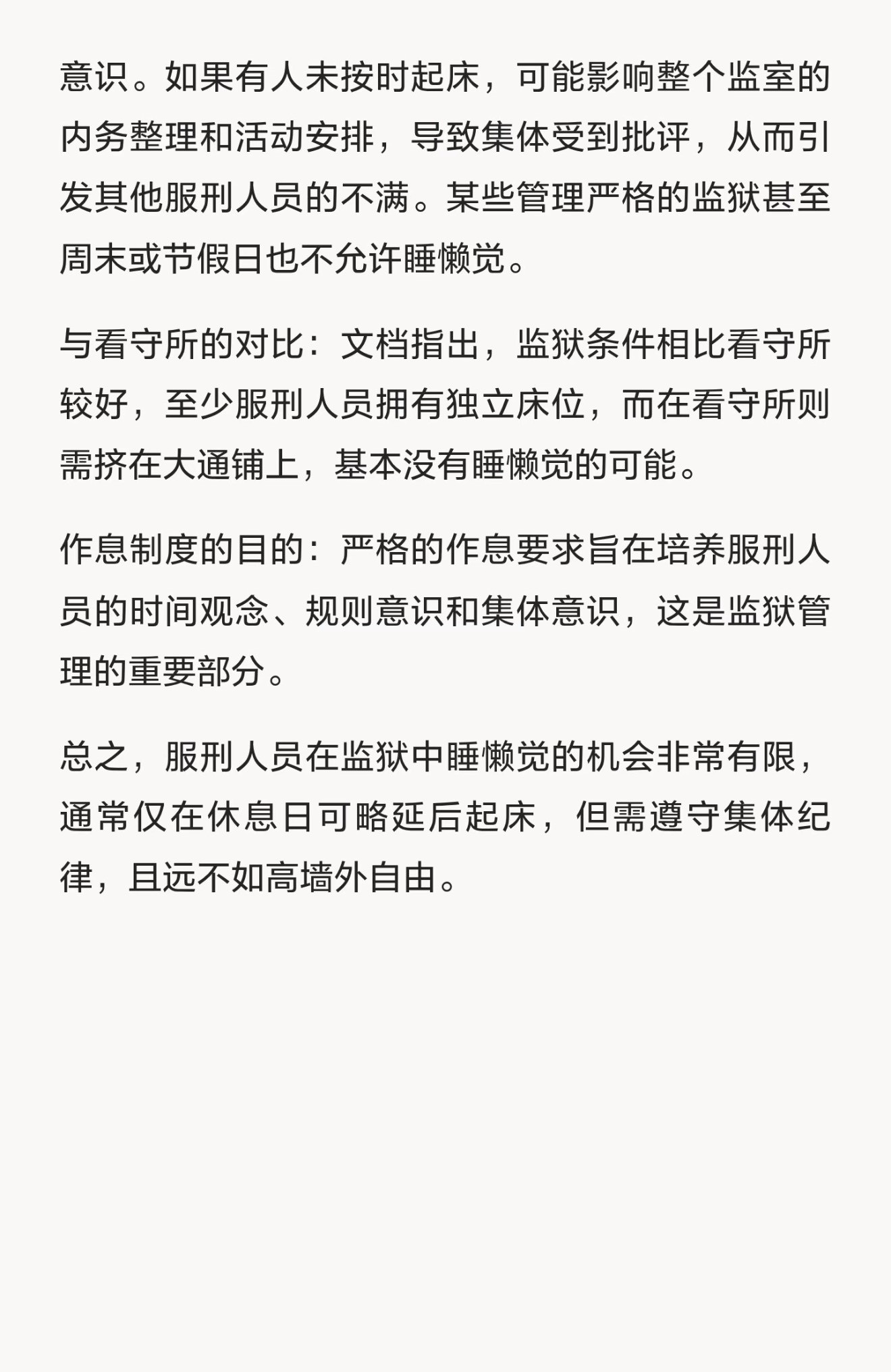 意识。如果有人未按时起床，可能影响整个监室的内务整理和活动安排，导致集体受到批评，从而引发其他服刑人员的不满。某些管理严格的监狱甚至周末或节假日也不允许睡懒觉。

与看守所的对比：文档指出，监狱条件相比看守所较好，至少服刑人员拥有独立床位，而在看守所则需挤在大通铺上，基本没有睡懒觉的可能。

作息制度的目的：严格的作息要求旨在培养服刑人员的时间观念、规则意识和集体意识，这是监狱管理的重要部分。

总之，服刑人员在监狱中睡懒觉的机会非常有限，通常仅在休息日可略延后起床，但需遵守集体纪律，且远不如高墙外自由。